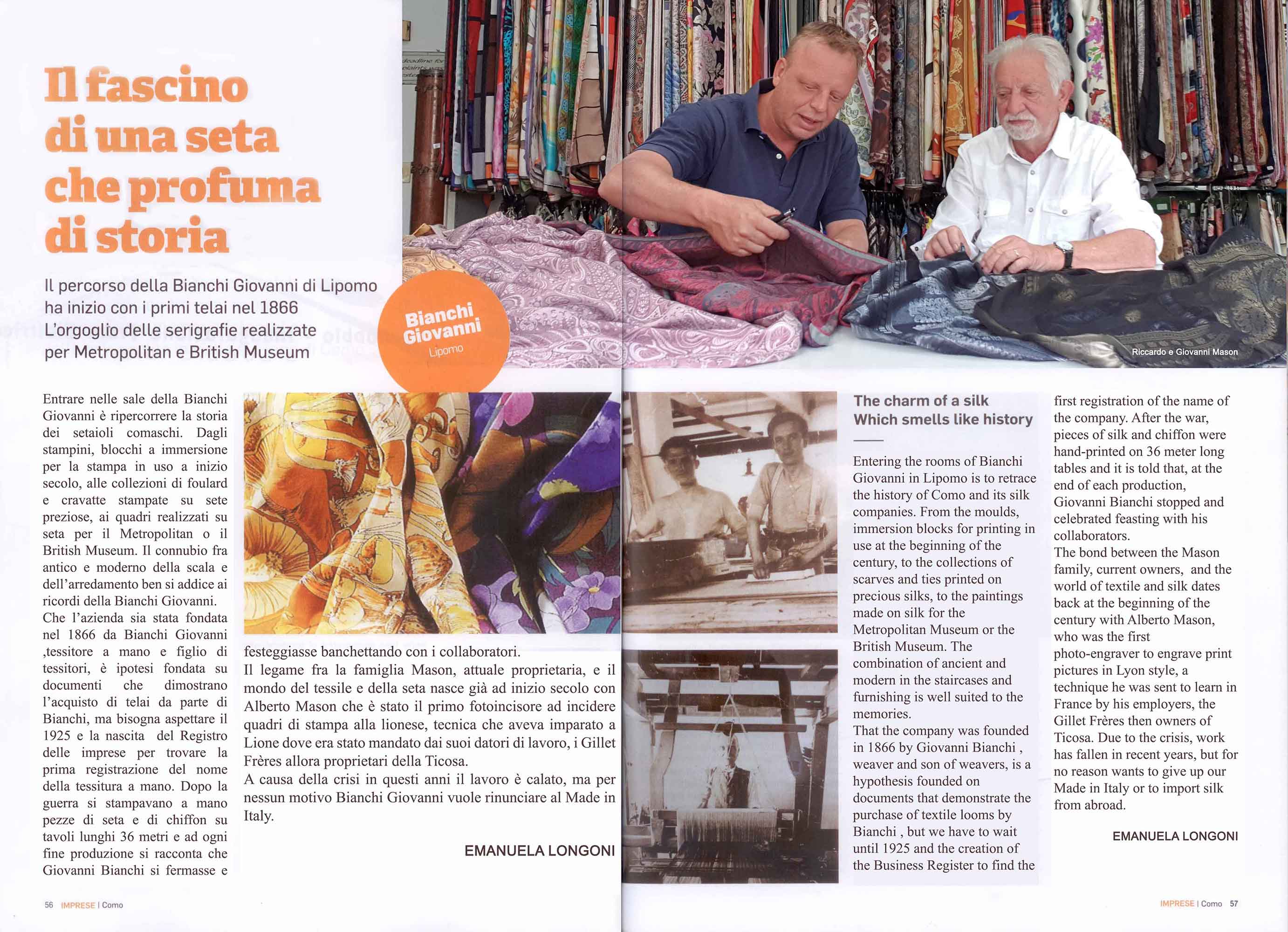 Il fascino di una seta che profuma di storia

Il percorso della Bianchi Giovanni di Lipomo ha inizio con i primi telai nel 1866
L'orgoglio delle serigrafie realizzate per Metropolitan e British Museum

Bianchi Giovanni
Lipomo

Riccardo e Giovanni Mason

Entrare nelle sale della Bianchi Giovanni è ripercorrere la storia dei setaioli comaschi. Dagli stampini, blocchi a immersione per la stampa in uso a inizio secolo, alle collezioni di foulard e cravatte stampate su sete preziose, ai quadri realizzati su seta per il Metropolitan o il British Museum. Il connubio fra antico e moderno della scala e dell'arredamento ben si addice ai ricordi della Bianchi Giovanni.
Che l'azienda sia stata fondata nel 1866 da Bianchi Giovanni ,tessitore a mano e figlio di tessitori, è ipotesi fondata su documenti che dimostrano l'acquisto di telai da parte di Bianchi, ma bisogna aspettare il 1925 e la nascita del Registro delle imprese per trovare la prima registrazione del nome della tessitura a mano. Dopo la guerra si stampavano a mano pezze di seta e di chiffon su tavoli lunghi 36 metri e ad ogni fine produzione si racconta che Giovanni Bianchi si fermasse e festeggiasse banchettando con i collaboratori.
Il legame fra la famiglia Mason, attuale proprietaria, e il mondo del tessile e della seta nasce già ad inizio secolo con Alberto Mason che è stato il primo fotoincisore ad incidere quadri di stampa alla lionese, tecnica che aveva imparato a Lione dove era stato mandato dai suoi datori di lavoro, i Gillet Frères allora proprietari della Ticosa.
A causa della crisi in questi anni il lavoro è calato, ma per nessun motivo Bianchi Giovanni vuole rinunciare al Made in Italy.

EMANUELA LONGONI

The charm of a silk
Which smells like history

Entering the rooms of Bianchi Giovanni in Lipomo is to retrace the history of Como and its silk companies. From the moulds, immersion blocks for printing in use at the beginning of the century, to the collections of scarves and ties printed on precious silks, to the paintings made on silk for the Metropolitan Museum or the British Museum. The combination of ancient and modern in the staircases and furnishing is well suited to the memories.
That the company was founded in 1866 by Giovanni Bianchi , weaver and son of weavers, is a hypothesis founded on documents that demonstrate the purchase of textile looms by Bianchi , but we have to wait until 1925 and the creation of the Business Register to find the first registration of the name of the company. After the war, pieces of silk and chiffon were hand-printed on 36 meter long tables and it is told that, at the end of each production, Giovanni Bianchi stopped and celebrated feasting with his collaborators.
The bond between the Mason family, current owners, and the world of textile and silk dates back at the beginning of the century with Alberto Mason, who was the first photo-engraver to engrave print pictures in Lyon style, a technique he was sent to learn in France by his employers, the Gillet Frères then owners of Ticosa. Due to the crisis, work has fallen in recent years, but for no reason wants to give up our Made in Italy or to import silk from abroad.

EMANUELA LONGONI

56 IMPRESE | Como

IMPRESE | Como 57